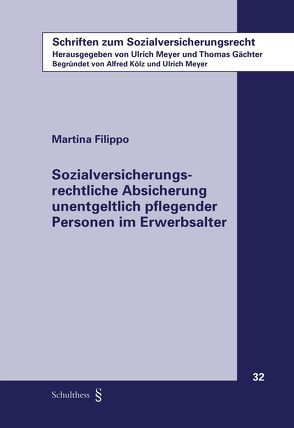 Schriften zum Sozialversicherungsrecht
Herausgegeben von Ulrich Meyer und Thomas Gächter
Begründet von Alfred Kölz und Ulrich Meyer

Martina Filippo

Sozialversicherungsrechtliche Absicherung unentgeltlich pflegender Personen im Erwerbsalter

32

Schulthess §